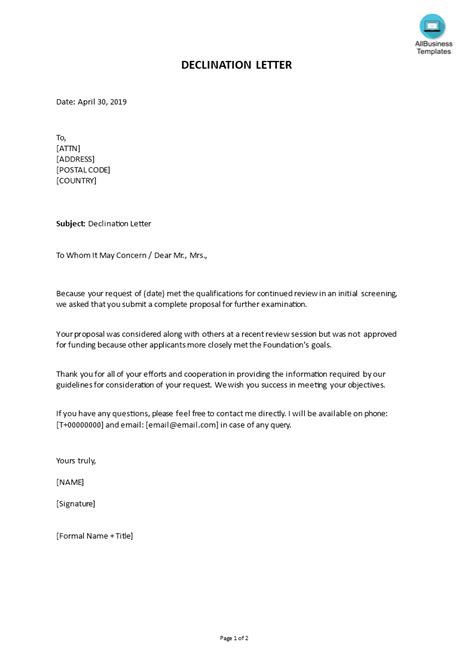 AllBusiness Templates

DECLINATION LETTER

Date: April 30, 2019

To,
[ATTN]
[ADDRESS]
[POSTAL CODE]
[COUNTRY]

Subject: Declination Letter

To Whom It May Concern / Dear Mr., Mrs.,

Because your request of (date) met the qualifications for continued review in an initial screening, we asked that you submit a complete proposal for further examination.

Your proposal was considered along with others at a recent review session but was not approved for funding because other applicants more closely met the Foundation's goals.

Thank you for all of your efforts and cooperation in providing the information required by our guidelines for consideration of your request. We wish you success in meeting your objectives.

If you have any questions, please feel free to contact me directly. I will be available on phone: [T+00000000] and email: [email@email.com] in case of any query.

Yours truly,

[NAME]

[Signature]

[Formal Name + Title]

Page 1 of 2